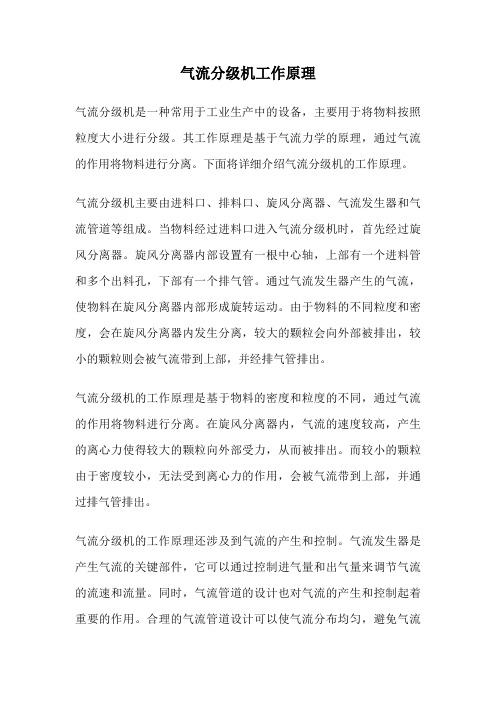 气流分级机工作原理

气流分级机是一种常用于工业生产中的设备，主要用于将物料按照粒度大小进行分级。其工作原理是基于气流力学的原理，通过气流的作用将物料进行分离。下面将详细介绍气流分级机的工作原理。

气流分级机主要由进料口、排料口、旋风分离器、气流发生器和气流管道等组成。当物料经过进料口进入气流分级机时，首先经过旋风分离器。旋风分离器内部设置有一根中心轴，上部有一个进料管和多个出料孔，下部有一个排气管。通过气流发生器产生的气流，使物料在旋风分离器内部形成旋转运动。由于物料的不同粒度和密度，会在旋风分离器内发生分离，较大的颗粒会向外部被排出，较小的颗粒则会被气流带到上部，并经排气管排出。

气流分级机的工作原理是基于物料的密度和粒度的不同，通过气流的作用将物料进行分离。在旋风分离器内，气流的速度较高，产生的离心力使得较大的颗粒向外部受力，从而被排出。而较小的颗粒由于密度较小，无法受到离心力的作用，会被气流带到上部，并通过排气管排出。

气流分级机的工作原理还涉及到气流的产生和控制。气流发生器是产生气流的关键部件，它可以通过控制进气量和出气量来调节气流的流速和流量。同时，气流管道的设计也对气流的产生和控制起着重要的作用。合理的气流管道设计可以使气流分布均匀，避免气流